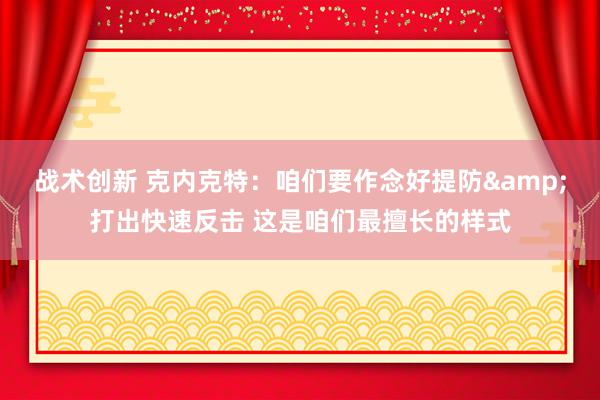 战术创新 克内克特：咱们要作念好提防&amp;打出快速反击 这是咱们最擅长的样式